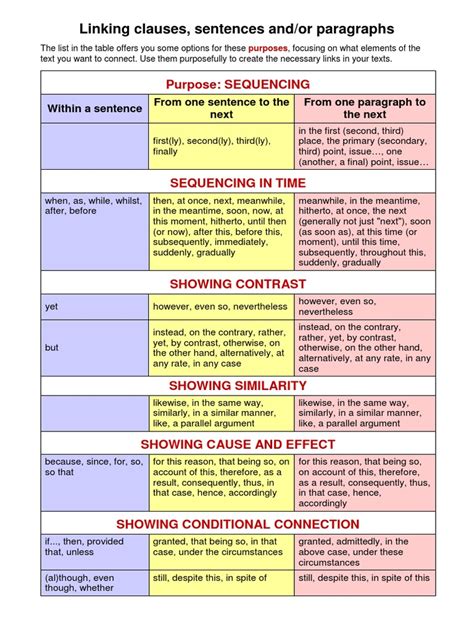 Linking clauses, sentences and/or paragraphs

The list in the table offers you some options for these purposes, focusing on what elements of the text you want to connect. Use them purposefully to create the necessary links in your texts.

| Purpose: SEQUENCING | | |
|---|---|---|
| Within a sentence | From one sentence to the next | From one paragraph to the next |
| | first(ly), second(ly), third(ly), finally | in the first (second, third) place, the primary (secondary, third) point, issue…, one (another, a final) point, issue… |
| SEQUENCING IN TIME | | |
| when, as, while, whilst, after, before | then, at once, next, meanwhile, in the meantime, soon, now, at this moment, hitherto, until then (or now), after this, before this, subsequently, immediately, suddenly, gradually | meanwhile, in the meantime, hitherto, at once, the next (generally not just "next"), soon (as soon as), at this time (or moment), until this time, subsequently, throughout this, suddenly, gradually |
| SHOWING CONTRAST | | |
| yet | however, even so, nevertheless | however, even so, nevertheless |
| but | instead, on the contrary, rather, yet, by contrast, otherwise, on the other hand, alternatively, at any rate, in any case | instead, on the contrary, rather, yet, by contrast, otherwise, on the other hand, alternatively, at any rate, in any case |
| SHOWING SIMILARITY | | |
| | likewise, in the same way, similarly, in a similar manner, like, a parallel argument | likewise, in the same way, similarly, in a similar manner, like, a parallel argument |
| SHOWING CAUSE AND EFFECT | | |
| because, since, for, so, so that | for this reason, that being so, on account of this, therefore, as a result, consequently, thus, in that case, hence, accordingly | for this reason, that being so, on account of this, therefore, as a result, consequently, thus, in that case, hence, accordingly |
| SHOWING CONDITIONAL CONNECTION | | |
| if..., then, provided that, unless | granted, that being so, in that case, under the circumstances | granted, admittedly, in the above case, under these circumstances |
| (al)though, even though, whether | still, despite this, in spite of | still, despite this, in spite of this |